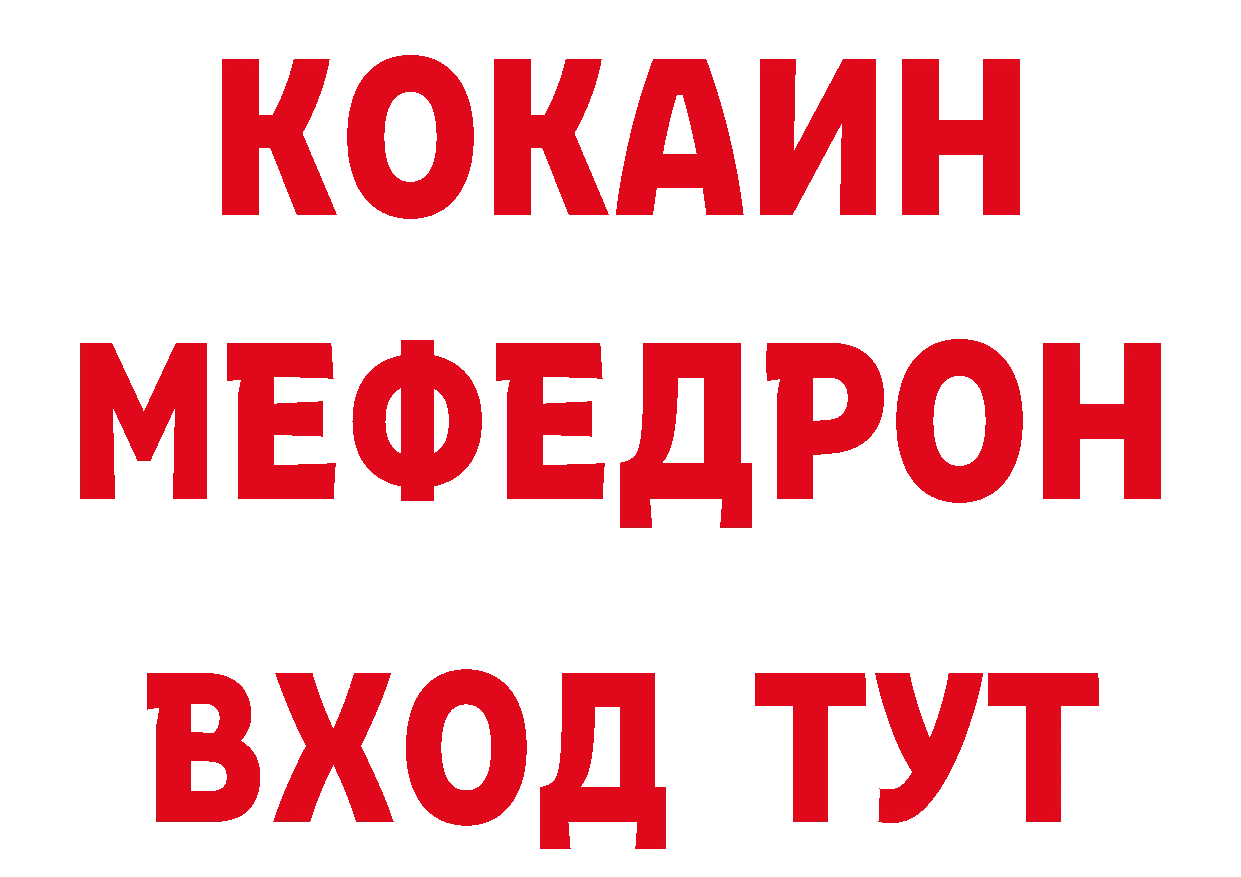 КОКАИН
МЕФЕДРОН
ВХОД ТУТ